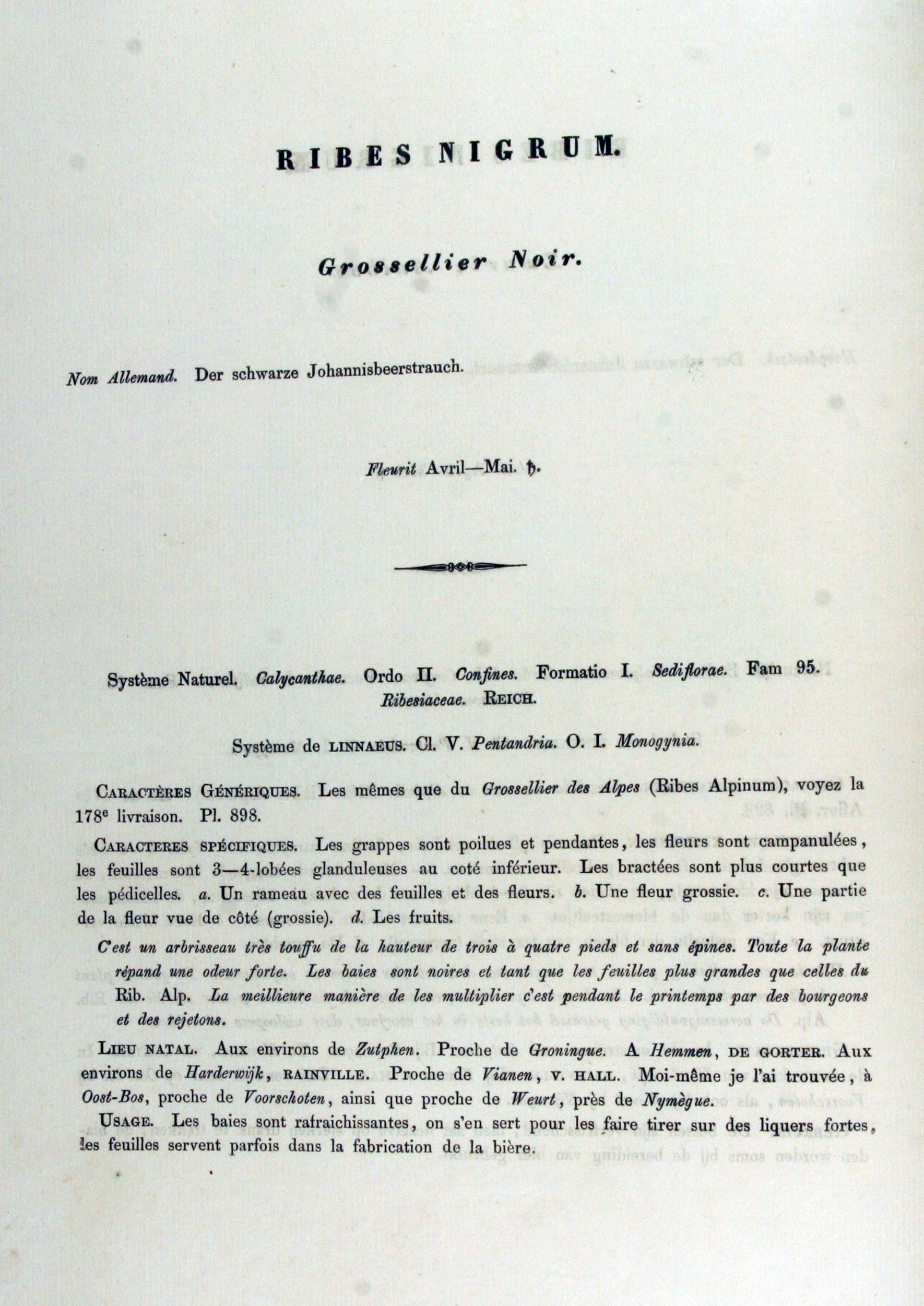 RIBES NIGRUM.

Grossellier Noir.

Nom Allemand. Der schwarze Johannisbeerstrauch.

Fleurit Avril—Mai. ♄.

Système Naturel. Calycanthae. Ordo II. Confines. Formatio I. Sediflorae. Fam 95. Ribesiaceae. REICH.

Système de LINNAEUS. Cl. V. Pentandria. O. I. Monogynia.

CARACTÈRES GÉNÉRIQUES. Les mêmes que du Grossellier des Alpes (Ribes Alpinum), voyez la 178e livraison. Pl. 898.

CARACTERES SPÉCIFIQUES. Les grappes sont poilues et pendantes, les fleurs sont campanulées, les feuilles sont 3—4-lobées glanduleuses au coté inférieur. Les bractées sont plus courtes que les pédicelles. a. Un rameau avec des feuilles et des fleurs. b. Une fleur grossie. c. Une partie de la fleur vue de côté (grossie). d. Les fruits.

C'est un arbrisseau très touffu de la hauteur de trois à quatre pieds et sans épines. Toute la plante répand une odeur forte. Les baies sont noires et tant que les feuilles plus grandes que celles du Rib. Alp. La meillieure manière de les multiplier c'est pendant le printemps par des bourgeons et des rejetons.

LIEU NATAL. Aux environs de Zutphen. Proche de Groningue. A Hemmen, DE GORTER. Aux environs de Harderwijk, RAINVILLE. Proche de Vianen, V. HALL. Moi-même je l'ai trouvée, à Oost-Bos, proche de Voorschoten, ainsi que proche de Weurt, près de Nymègue.

USAGE. Les baies sont rafraichissantes, on s'en sert pour les faire tirer sur des liquers fortes, les feuilles servent parfois dans la fabrication de la bière.